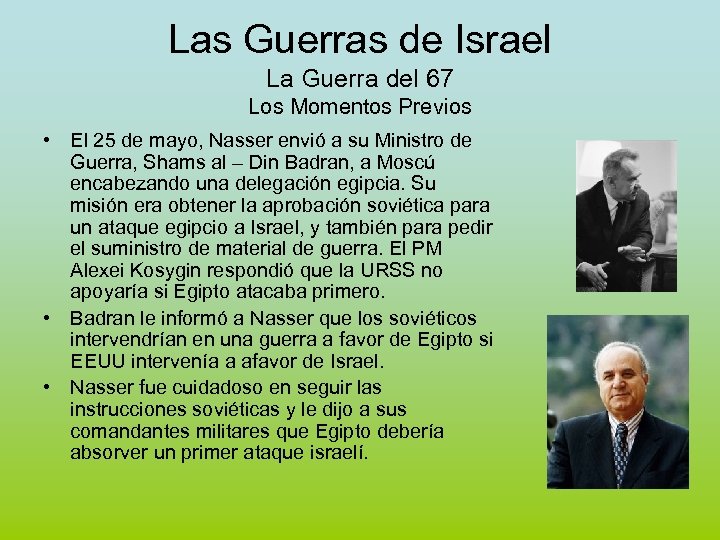 Las Guerras de Israel

La Guerra del 67

Los Momentos Previos

• El 25 de mayo, Nasser envió a su Ministro de Guerra, Shams al – Din Badran, a Moscú encabezando una delegación egipcia. Su misión era obtener la aprobación soviética para un ataque egipcio a Israel, y también para pedir el suministro de material de guerra. El PM Alexei Kosygin respondió que la URSS no apoyaría si Egipto atacaba primero.
• Badran le informó a Nasser que los soviéticos intervendrían en una guerra a favor de Egipto si EEUU intervenía a afavor de Israel.
• Nasser fue cuidadoso en seguir las instrucciones soviéticas y le dijo a sus comandantes militares que Egipto debería absorver un primer ataque israelí.